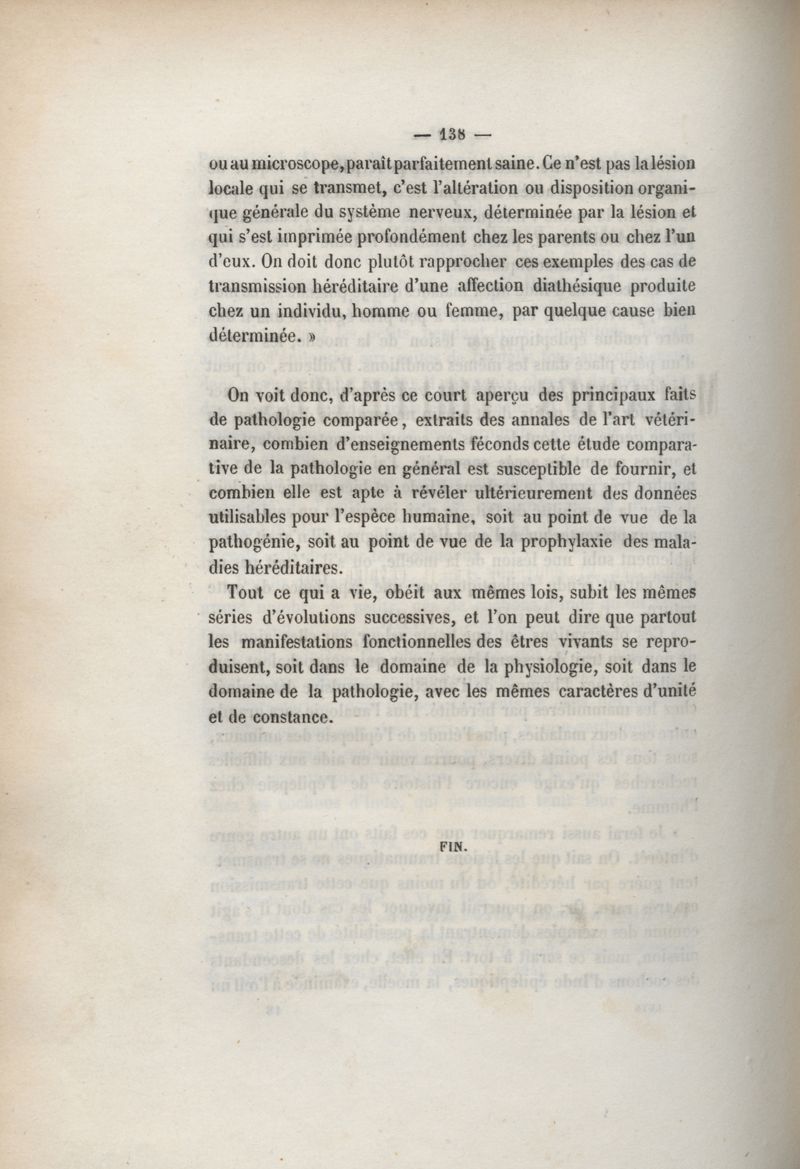 — 138 —

ou au microscope, paraît parfaitement saine. Ce n'est pas la lésion locale qui se transmet, c'est l'altération ou disposition organique générale du système nerveux, déterminée par la lésion et qui s'est imprimée profondément chez les parents ou chez l'un d'eux. On doit donc plutôt rapprocher ces exemples des cas de transmission héréditaire d'une affection diathésique produite chez un individu, homme ou femme, par quelque cause bien déterminée. »

On voit donc, d'après ce court aperçu des principaux faits de pathologie comparée, extraits des annales de l'art vétérinaire, combien d'enseignements féconds cette étude comparative de la pathologie en général est susceptible de fournir, et combien elle est apte à révéler ultérieurement des données utilisables pour l'espèce humaine, soit au point de vue de la pathogénie, soit au point de vue de la prophylaxie des maladies héréditaires.

Tout ce qui a vie, obéit aux mêmes lois, subit les mêmes séries d'évolutions successives, et l'on peut dire que partout les manifestations fonctionnelles des êtres vivants se reproduisent, soit dans le domaine de la physiologie, soit dans le domaine de la pathologie, avec les mêmes caractères d'unité et de constance.

FIN.